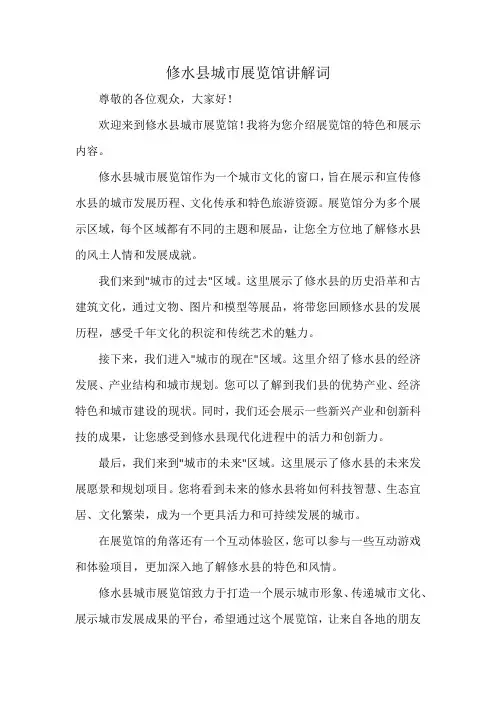 修水县城市展览馆讲解词

尊敬的各位观众，大家好！

欢迎来到修水县城市展览馆！我将为您介绍展览馆的特色和展示内容。

修水县城市展览馆作为一个城市文化的窗口，旨在展示和宣传修水县的城市发展历程、文化传承和特色旅游资源。展览馆分为多个展示区域，每个区域都有不同的主题和展品，让您全方位地了解修水县的风土人情和发展成就。

我们来到"城市的过去"区域。这里展示了修水县的历史沿革和古建筑文化，通过文物、图片和模型等展品，将带您回顾修水县的发展历程，感受千年文化的积淀和传统艺术的魅力。

接下来，我们进入"城市的现在"区域。这里介绍了修水县的经济发展、产业结构和城市规划。您可以了解到我们县的优势产业、经济特色和城市建设的现状。同时，我们还会展示一些新兴产业和创新科技的成果，让您感受到修水县现代化进程中的活力和创新力。

最后，我们来到"城市的未来"区域。这里展示了修水县的未来发展愿景和规划项目。您将看到未来的修水县将如何科技智慧、生态宜居、文化繁荣，成为一个更具活力和可持续发展的城市。

在展览馆的角落还有一个互动体验区，您可以参与一些互动游戏和体验项目，更加深入地了解修水县的特色和风情。

修水县城市展览馆致力于打造一个展示城市形象、传递城市文化、展示城市发展成果的平台，希望通过这个展览馆，让来自各地的朋友